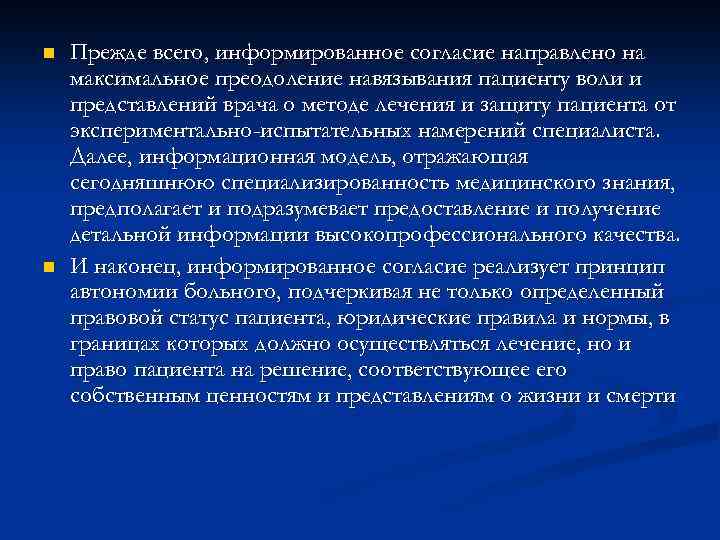 Прежде всего, информированное согласие направлено на максимальное преодоление навязывания пациенту воли и представлений врача о методе лечения и защиту пациента от экспериментально-испытательных намерений специалиста. Далее, информационная модель, отражающая сегодняшнюю специализированность медицинского знания, предполагает и подразумевает предоставление и получение детальной информации высокопрофессионального качества.

И наконец, информированное согласие реализует принцип автономии больного, подчеркивая не только определенный правовой статус пациента, юридические правила и нормы, в границах которых должно осуществляться лечение, но и право пациента на решение, соответствующее его собственным ценностям и представлениям о жизни и смерти